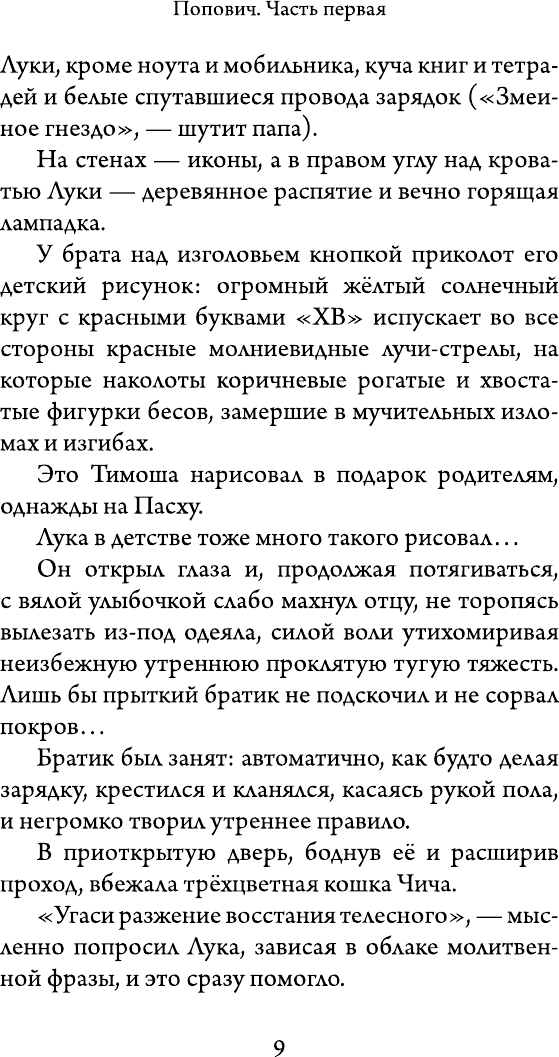 Попович. Часть первая

Луки, кроме ноута и мобильника, куча книг и тетрадей и белые спутавшиеся провода зарядок («Змеиное гнездо», — шутит папа).

На стенах — иконы, а в правом углу над кроватью Луки — деревянное распятие и вечно горящая лампадка.

У брата над изголовьем кнопкой приколот его детский рисунок: огромный жёлтый солнечный круг с красными буквами «ХВ» испускает во все стороны красные молниевидные лучи-стрелы, на которые наколоты коричневые рогатые и хвостатые фигурки бесов, замершие в мучительных изломах и изгибах.

Это Тимоша нарисовал в подарок родителям, однажды на Пасху.

Лука в детстве тоже много такого рисовал…

Он открыл глаза и, продолжая потягиваться, с вялой улыбочкой слабо махнул отцу, не торопясь вылезать из-под одеяла, силой воли утихомиривая неизбежную утреннюю проклятую тугую тяжесть. Лишь бы прыткий братик не подскочил и не сорвал покров…

Братик был занят: автоматично, как будто делая зарядку, крестился и кланялся, касаясь рукой пола, и негромко творил утреннее правило.

В приоткрытую дверь, боднув её и расширив проход, вбежала трёхцветная кошка Чича.

«Угаси разжение восстания телесного», — мысленно попросил Лука, зависая в облаке молитвенной фразы, и это сразу помогло.

9